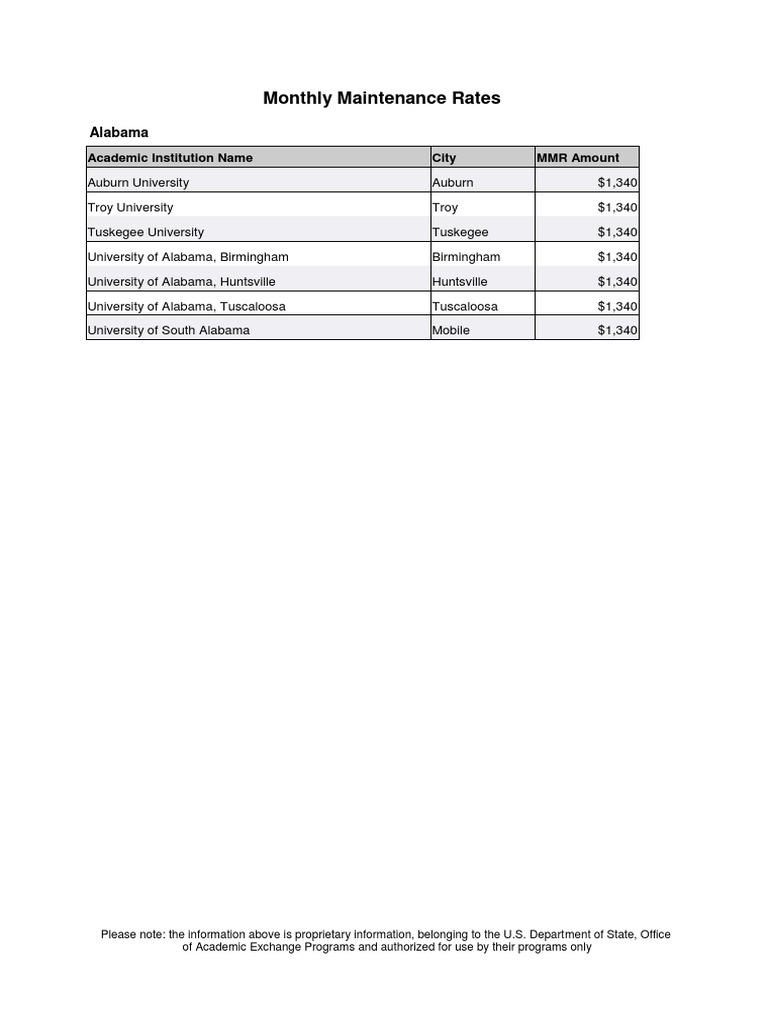 Monthly Maintenance Rates

Alabama

| Academic Institution Name | City | MMR Amount |
|---|---|---|
| Auburn University | Auburn | $1,340 |
| Troy University | Troy | $1,340 |
| Tuskegee University | Tuskegee | $1,340 |
| University of Alabama, Birmingham | Birmingham | $1,340 |
| University of Alabama, Huntsville | Huntsville | $1,340 |
| University of Alabama, Tuscaloosa | Tuscaloosa | $1,340 |
| University of South Alabama | Mobile | $1,340 |

Please note: the information above is proprietary information, belonging to the U.S. Department of State, Office of Academic Exchange Programs and authorized for use by their programs only